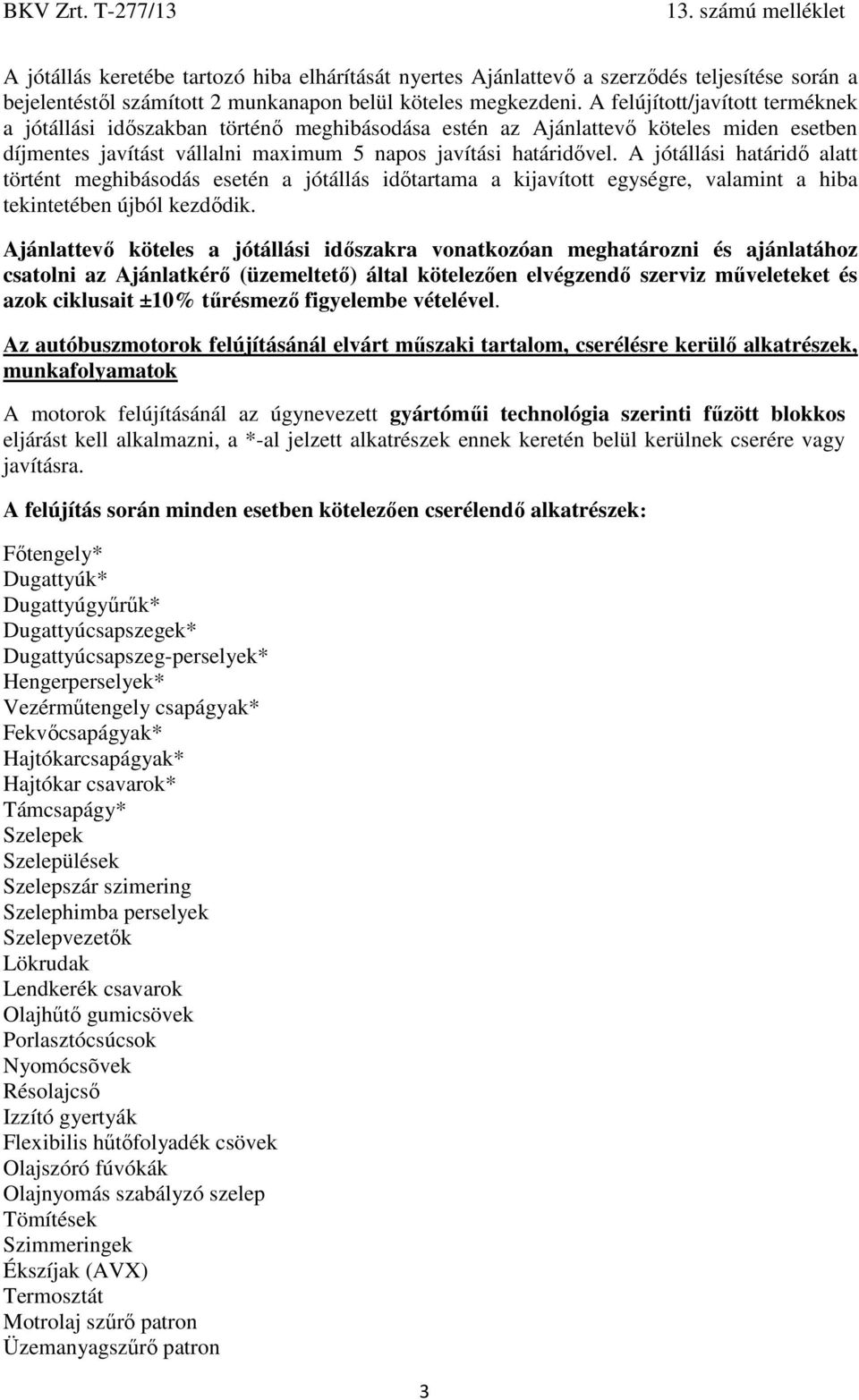 BKV Zrt. T-277/13 13. számú melléklet

A jótállás keretébe tartozó hiba elhárítását nyertes Ajánlattevő a szerződés teljesítése során a bejelentéstől számított 2 munkanapon belül köteles megkezdeni. A felújított/javított terméknek a jótállási időszakban történő meghibásodása estén az Ajánlattevő köteles miden esetben díjmentes javítást vállalni maximum 5 napos javítási határidővel. A jótállási határidő alatt történt meghibásodás esetén a jótállás időtartama a kijavított egységre, valamint a hiba tekintetében újból kezdődik.

Ajánlattevő köteles a jótállási időszakra vonatkozóan meghatározni és ajánlatához csatolni az Ajánlatkérő (üzemeltető) által kötelezően elvégzendő szerviz műveleteket és azok ciklusait ±10% tűrésmező figyelembe vételével.

Az autóbuszmotorok felújításánál elvárt műszaki tartalom, cserélésre kerülő alkatrészek, munkafolyamatok

A motorok felújításánál az úgynevezett gyártóműi technológia szerinti fűzött blokkos eljárást kell alkalmazni, a *-al jelzett alkatrészek ennek keretén belül kerülnek cserére vagy javításra.

A felújítás során minden esetben kötelezően cserélendő alkatrészek:

Főtengely*
Dugattyúk*
Dugattyúgyűrűk*
Dugattyúcsapszegek*
Dugattyúcsapszeg-perselyek*
Hengerperselyek*
Vezérműtengely csapágyak*
Fekvőcsapágyak*
Hajtókarcsapágyak*
Hajtókar csavarok*
Támcsapágy*
Szelepek
Szelepülések
Szelepszár szimering
Szelephimba perselyek
Szelepvezetők
Lökrudak
Lendkerék csavarok
Olajhűtő gumicsövek
Porlasztócsúcsok
Nyomócsõvek
Résolajcső
Izzító gyertyák
Flexibilis hűtőfolyadék csövek
Olajszóró fúvókák
Olajnyomás szabályzó szelep
Tömítések
Szimmeringek
Ékszíjak (AVX)
Termosztát
Motrolaj szűrő patron
Üzemanyagszűrő patron

3